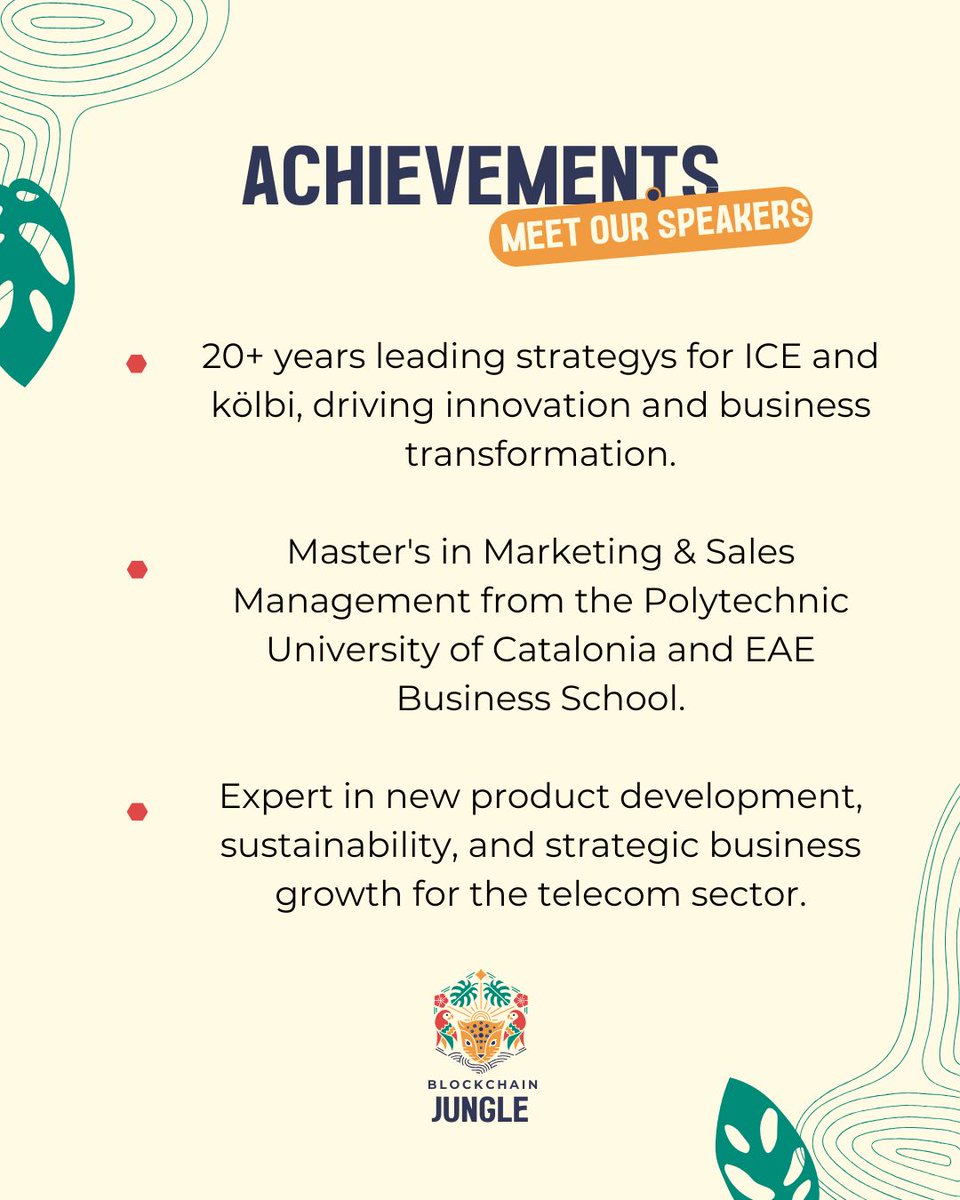 ACHIEVEMENTS

MEET OUR SPEAKERS

20+ years leading strategys for ICE and kölbi, driving innovation and business transformation.

Master's in Marketing & Sales Management from the Polytechnic University of Catalonia and EAE Business School.

Expert in new product development, sustainability, and strategic business growth for the telecom sector.

BLOCKCHAIN
JUNGLE